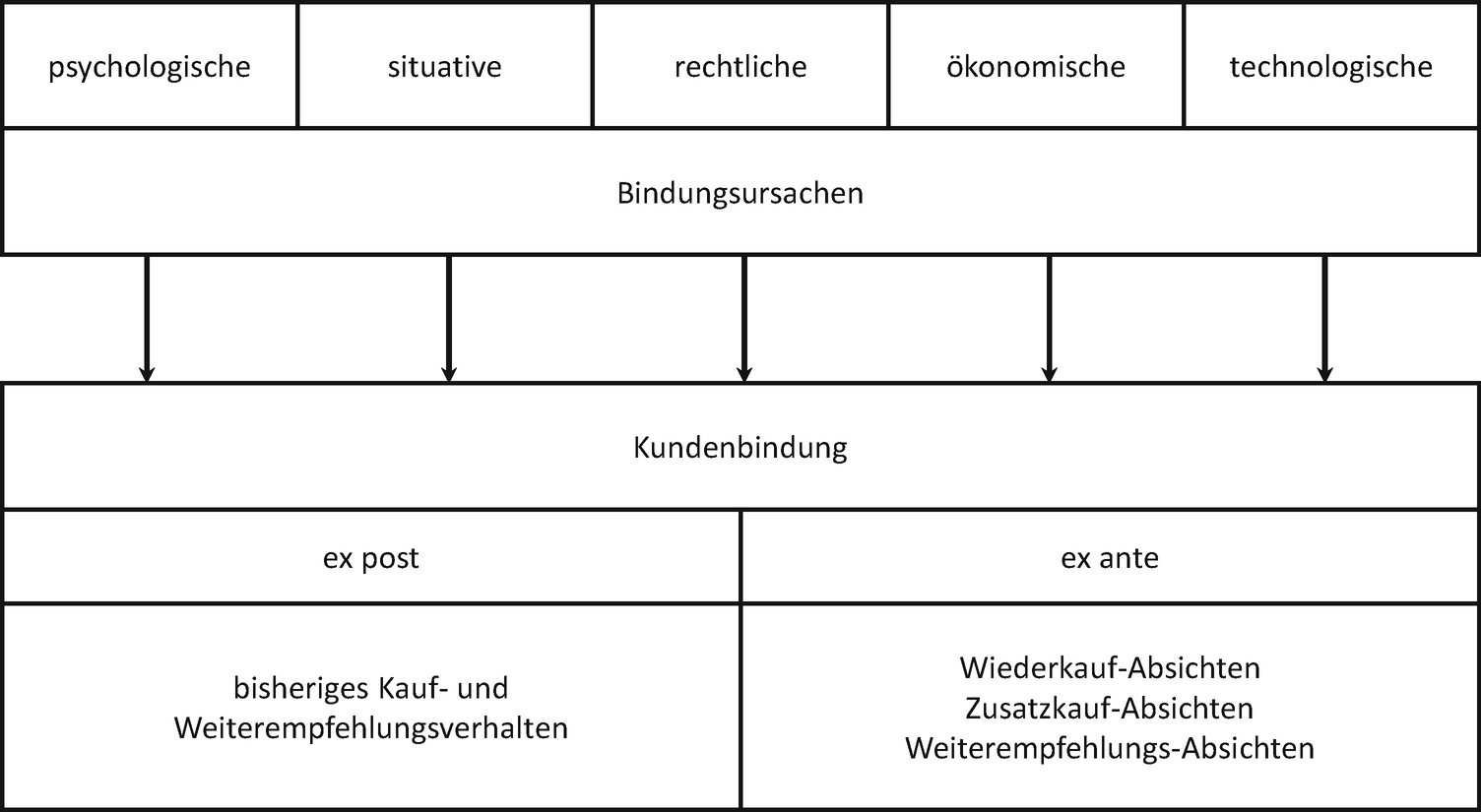 psychologische

situative

rechtliche

ökonomische

technologische

Bindungsursachen

Kundenbindung

ex post

ex ante

bisheriges Kauf- und Weiterempfehlungsverhalten

Wiederkauf-Absichten
Zusatzkauf-Absichten
Weiterempfehlungs-Absichten